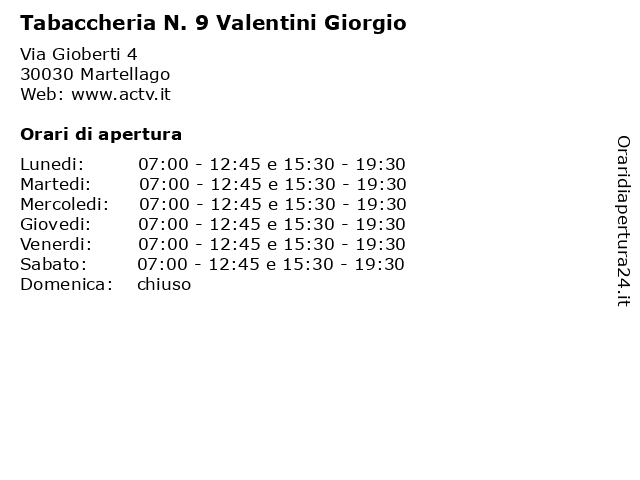 Tabaccheria N. 9 Valentini Giorgio

Via Gioberti 4
30030 Martellago
Web: www.actv.it

Orari di apertura

| | |
|---|---|
| Lunedi: | 07:00 - 12:45 e 15:30 - 19:30 |
| Martedi: | 07:00 - 12:45 e 15:30 - 19:30 |
| Mercoledi: | 07:00 - 12:45 e 15:30 - 19:30 |
| Giovedi: | 07:00 - 12:45 e 15:30 - 19:30 |
| Venerdi: | 07:00 - 12:45 e 15:30 - 19:30 |
| Sabato: | 07:00 - 12:45 e 15:30 - 19:30 |
| Domenica: | chiuso |

Oraridiapertura24.it